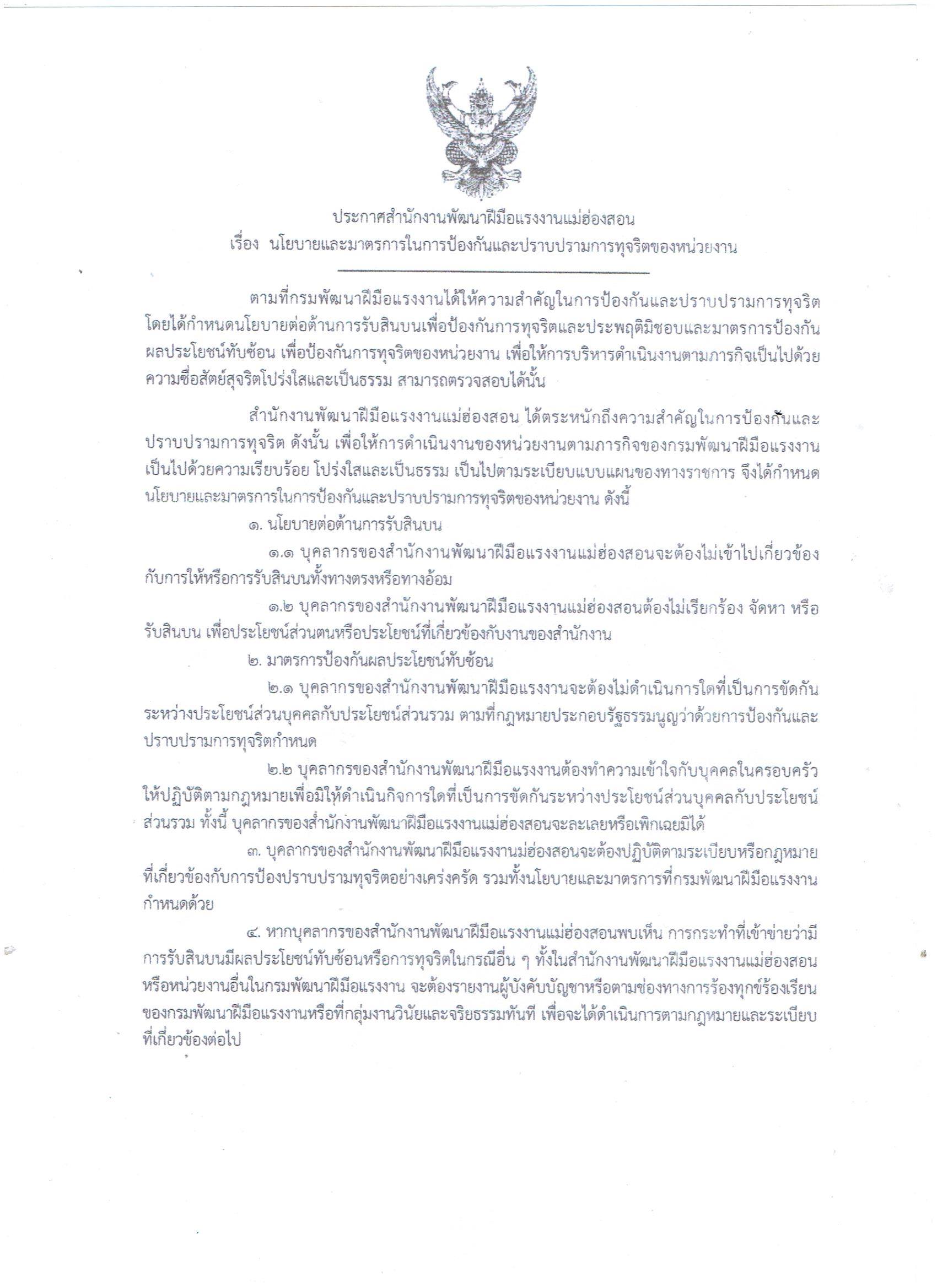 ประกาศสำนักงานพัฒนาฝีมือแรงงานแม่ฮ่องสอน
เรื่อง นโยบายและมาตรการในการป้องกันและปราบปรามการทุจริตของหน่วยงาน

ตามที่กรมพัฒนาฝีมือแรงงานได้ให้ความสำคัญในการป้องกันและปราบปรามการทุจริต โดยได้กำหนดนโยบายต่อต้านการรับสินบนเพื่อป้องกันการทุจริตและประพฤติมิชอบและมาตรการป้องกันผลประโยชน์ทับซ้อน เพื่อป้องกันการทุจริตของหน่วยงาน เพื่อให้การบริหารดำเนินงานตามภารกิจเป็นไปด้วยความซื่อสัตย์สุจริตโปร่งใสและเป็นธรรม สามารถตรวจสอบได้นั้น

สำนักงานพัฒนาฝีมือแรงงานแม่ฮ่องสอน ได้ตระหนักถึงความสำคัญในการป้องกันและปราบปรามการทุจริต ดังนั้น เพื่อให้การดำเนินงานของหน่วยงานตามภารกิจของกรมพัฒนาฝีมือแรงงานเป็นไปด้วยความเรียบร้อย โปร่งใสและเป็นธรรม เป็นไปตามระเบียบแบบแผนของทางราชการ จึงได้กำหนดนโยบายและมาตรการในการป้องกันและปราบปรามการทุจริตของหน่วยงาน ดังนี้

๑. นโยบายต่อต้านการรับสินบน

๑.๑ บุคลากรของสำนักงานพัฒนาฝีมือแรงงานแม่ฮ่องสอนจะต้องไม่เข้าไปเกี่ยวข้องกับการให้หรือการรับสินบนทั้งทางตรงหรือทางอ้อม

๑.๒ บุคลากรของสำนักงานพัฒนาฝีมือแรงงานแม่ฮ่องสอนต้องไม่เรียกร้อง จัดหา หรือรับสินบน เพื่อประโยชน์ส่วนตนหรือประโยชน์ที่เกี่ยวข้องกับงานของสำนักงาน

๒. มาตรการป้องกันผลประโยชน์ทับซ้อน

๒.๑ บุคลากรของสำนักงานพัฒนาฝีมือแรงงานจะต้องไม่ดำเนินการใดที่เป็นการขัดกันระหว่างประโยชน์ส่วนบุคคลกับประโยชน์ส่วนรวม ตามที่กฎหมายประกอบรัฐธรรมนูญว่าด้วยการป้องกันและปราบปรามการทุจริตกำหนด

๒.๒ บุคลากรของสำนักงานพัฒนาฝีมือแรงงานต้องทำความเข้าใจกับบุคคลในครอบครัวให้ปฏิบัติตามกฎหมายเพื่อมิให้ดำเนินกิจการใดที่เป็นการขัดกันระหว่างประโยชน์ส่วนบุคคลกับประโยชน์ส่วนรวม ทั้งนี้ บุคลากรของสำนักงานพัฒนาฝีมือแรงงานแม่ฮ่องสอนจะละเลยหรือเพิกเฉยมิได้

๓. บุคลากรของสำนักงานพัฒนาฝีมือแรงงานม่ฮ่องสอนจะต้องปฏิบัติตามระเบียบหรือกฎหมายที่เกี่ยวข้องกับการป้องปราบปรามทุจริตอย่างเคร่งครัด รวมทั้งนโยบายและมาตรการที่กรมพัฒนาฝีมือแรงงานกำหนดด้วย

๔. หากบุคลากรของสำนักงานพัฒนาฝีมือแรงงานแม่ฮ่องสอนพบเห็น การกระทำที่เข้าข่ายว่ามีการรับสินบนมีผลประโยชน์ทับซ้อนหรือการทุจริตในกรณีอื่น ๆ ทั้งในสำนักงานพัฒนาฝีมือแรงงานแม่ฮ่องสอนหรือหน่วยงานอื่นในกรมพัฒนาฝีมือแรงงาน จะต้องรายงานผู้บังคับบัญชาหรือตามช่องทางการร้องทุกข์ร้องเรียนของกรมพัฒนาฝีมือแรงงานหรือที่กลุ่มงานวินัยและจริยธรรมทันที เพื่อจะได้ดำเนินการตามกฎหมายและระเบียบที่เกี่ยวข้องต่อไป